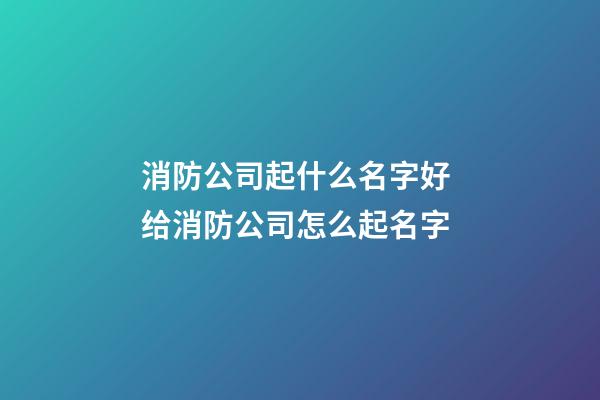 消防公司起什么名字好
给消防公司怎么起名字